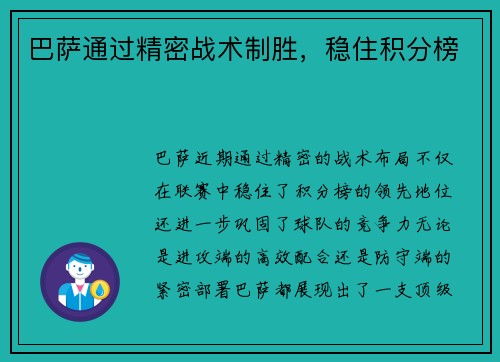 巴萨通过精密战术制胜，稳住积分榜

巴萨近期通过精密的战术布局不仅在联赛中稳住了积分榜的领先地位还进一步巩固了球队的竞争力无论是进攻端的高效配合还是防守端的紧密部署巴萨都展现出了一支顶级